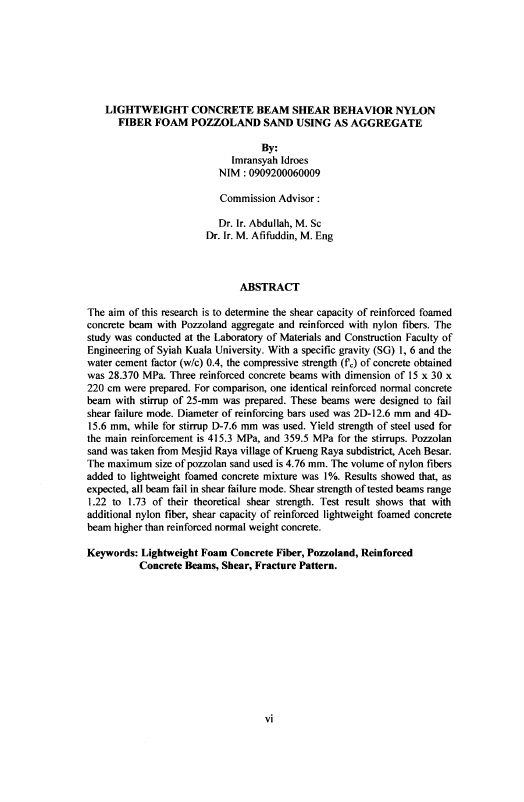 LIGHTWEIGHT CONCRETE BEAM SHEAR BEHAVIOR NYLON FIBER FOAM POZZOLAND SAND USING AS AGGREGATE

By:
Imransyah Idroes
NIM : 0909200060009

Commission Advisor :

Dr. Ir. Abdullah, M. Sc
Dr. Ir. M. Afifuddin, M. Eng

ABSTRACT

The aim of this research is to determine the shear capacity of reinforced foamed concrete beam with Pozzoland aggregate and reinforced with nylon fibers. The study was conducted at the Laboratory of Materials and Construction Faculty of Engineering of Syiah Kuala University. With a specific gravity (SG) 1, 6 and the water cement factor (w/c) 0.4, the compressive strength ($f'_c$) of concrete obtained was 28.370 MPa. Three reinforced concrete beams with dimension of 15 x 30 x 220 cm were prepared. For comparison, one identical reinforced normal concrete beam with stirrup of 25-mm was prepared. These beams were designed to fail shear failure mode. Diameter of reinforcing bars used was 2D-12.6 mm and 4D-15.6 mm, while for stirrup D-7.6 mm was used. Yield strength of steel used for the main reinforcement is 415.3 MPa, and 359.5 MPa for the stirrups. Pozzolan sand was taken from Mesjid Raya village of Krueng Raya subdistrict, Aceh Besar. The maximum size of pozzolan sand used is 4.76 mm. The volume of nylon fibers added to lightweight foamed concrete mixture was 1%. Results showed that, as expected, all beam fail in shear failure mode. Shear strength of tested beams range 1.22 to 1.73 of their theoretical shear strength. Test result shows that with additional nylon fiber, shear capacity of reinforced lightweight foamed concrete beam higher than reinforced normal weight concrete.

Keywords: Lightweight Foam Concrete Fiber, Pozzoland, Reinforced Concrete Beams, Shear, Fracture Pattern.

vi